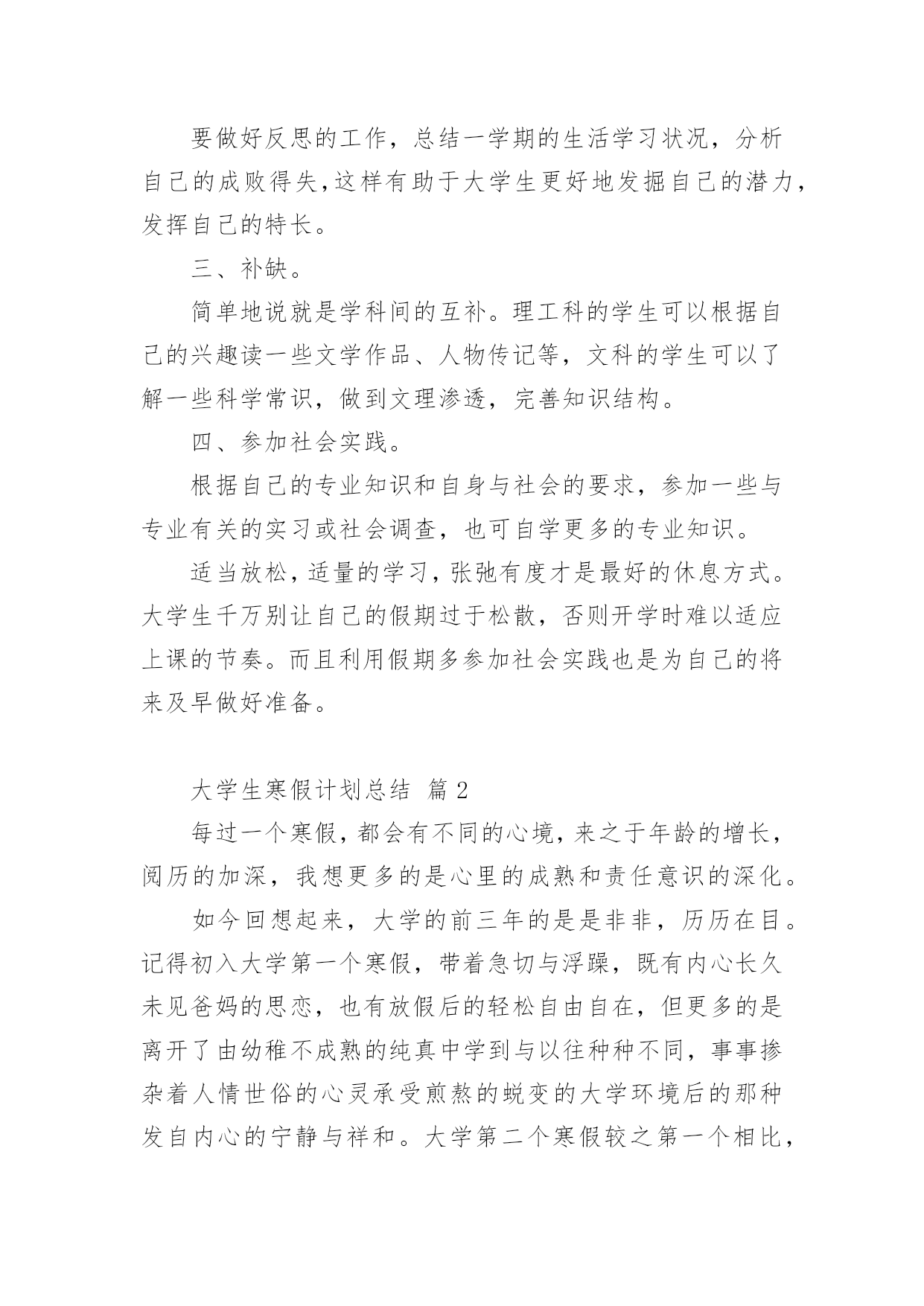 要做好反思的工作，总结一学期的生活学习状况，分析自己的成败得失,这样有助于大学生更好地发掘自己的潜力，发挥自己的特长。

三、补缺。

简单地说就是学科间的互补。理工科的学生可以根据自己的兴趣读一些文学作品、人物传记等，文科的学生可以了解一些科学常识，做到文理渗透，完善知识结构。

四、参加社会实践。

根据自己的专业知识和自身与社会的要求，参加一些与专业有关的实习或社会调查，也可自学更多的专业知识。

适当放松，适量的学习，张弛有度才是最好的休息方式。大学生千万别让自己的假期过于松散，否则开学时难以适应上课的节奏。而且利用假期多参加社会实践也是为自己的将来及早做好准备。

大学生寒假计划总结 篇2

每过一个寒假，都会有不同的心境，来之于年龄的增长，阅历的加深，我想更多的是心里的成熟和责任意识的深化。

如今回想起来，大学的前三年的是是非非，历历在目。记得初入大学第一个寒假，带着急切与浮躁，既有内心长久未见爸妈的思恋，也有放假后的轻松自由自在，但更多的是离开了由幼稚不成熟的纯真中学到与以往种种不同，事事掺杂着人情世俗的心灵承受煎熬的蜕变的大学环境后的那种发自内心的宁静与祥和。大学第二个寒假较之第一个相比，